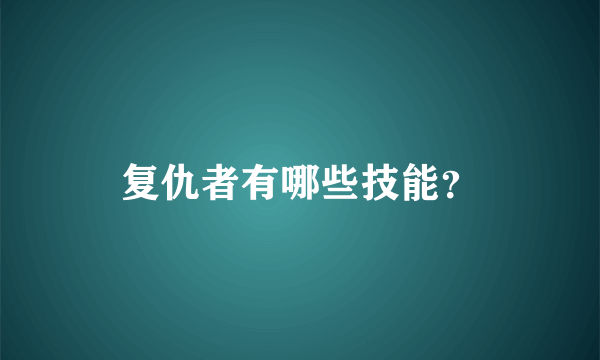 复仇者有哪些技能?